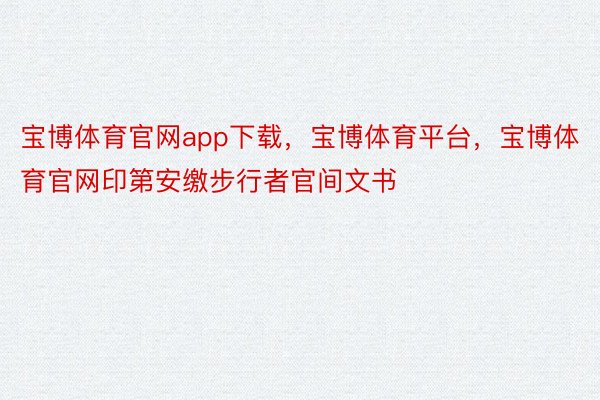 宝博体育官网app下载，宝博体育平台，宝博体育官网印第安缴步行者官间文书